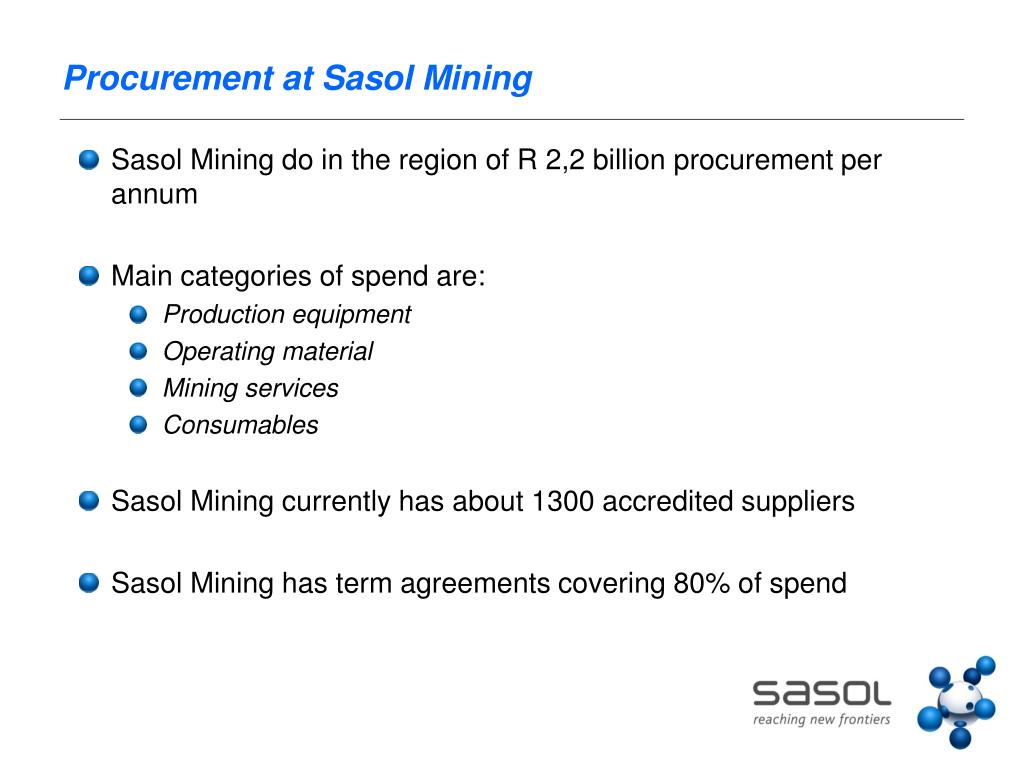 Procurement at Sasol Mining

Sasol Mining do in the region of R 2,2 billion procurement per annum

Main categories of spend are:
Production equipment
Operating material
Mining services
Consumables

Sasol Mining currently has about 1300 accredited suppliers

Sasol Mining has term agreements covering 80% of spend

sasol
reaching new frontiers